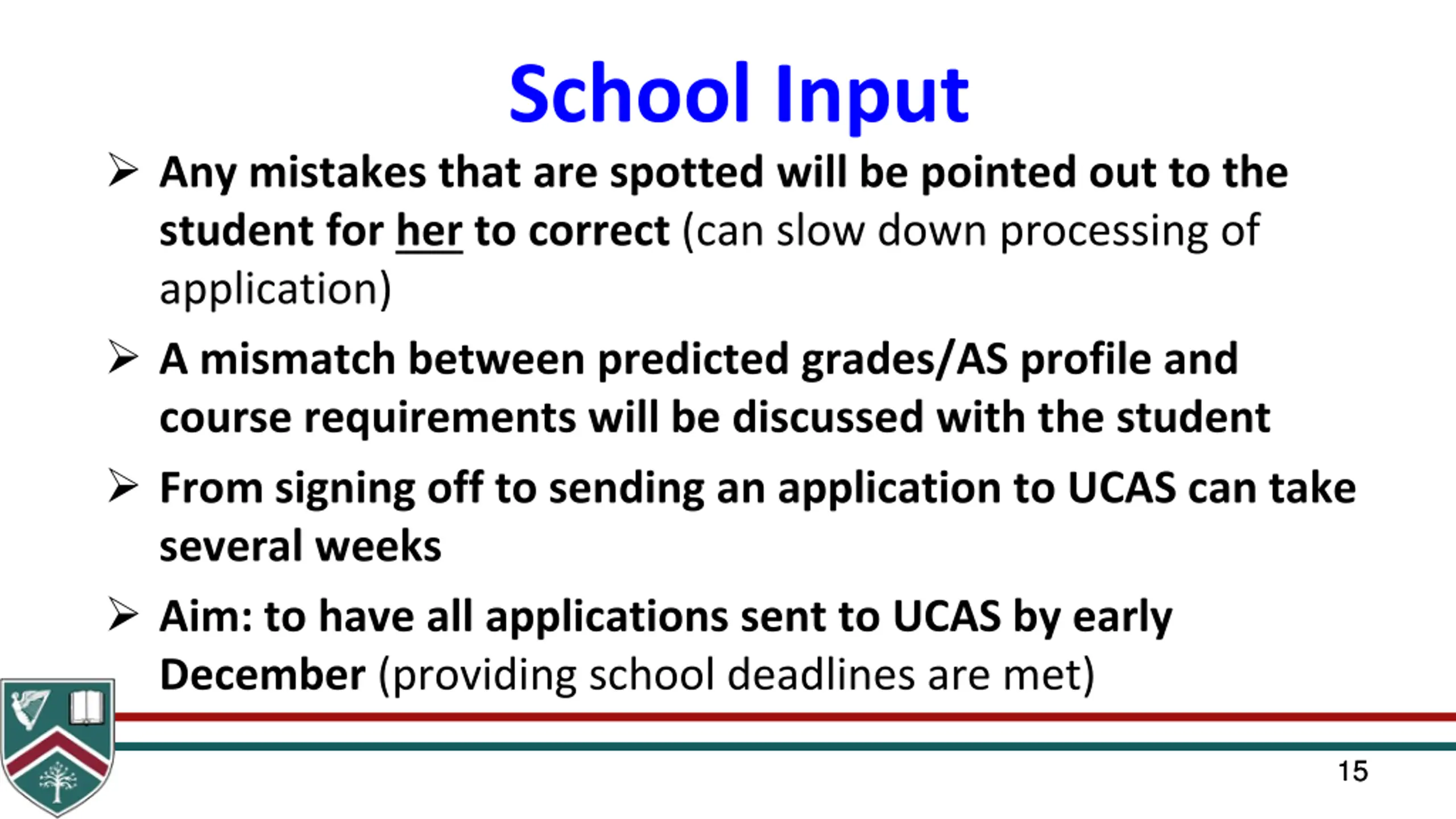 School Input

➢ Any mistakes that are spotted will be pointed out to the student for her to correct (can slow down processing of application)

➢ A mismatch between predicted grades/AS profile and course requirements will be discussed with the student

➢ From signing off to sending an application to UCAS can take several weeks

➢ Aim: to have all applications sent to UCAS by early December (providing school deadlines are met)

15